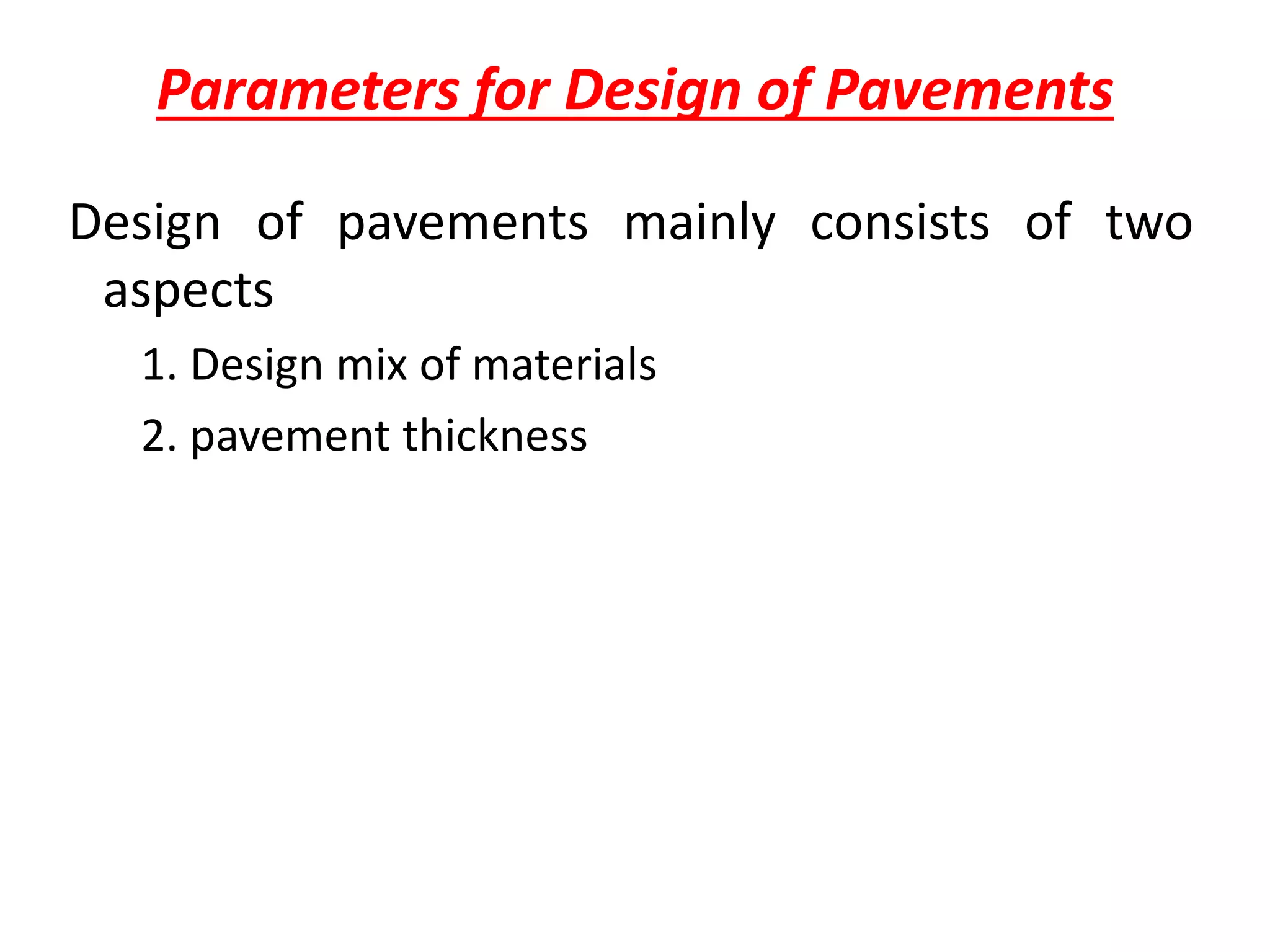 Parameters for Design of Pavements

Design of pavements mainly consists of two aspects

1. Design mix of materials
2. pavement thickness